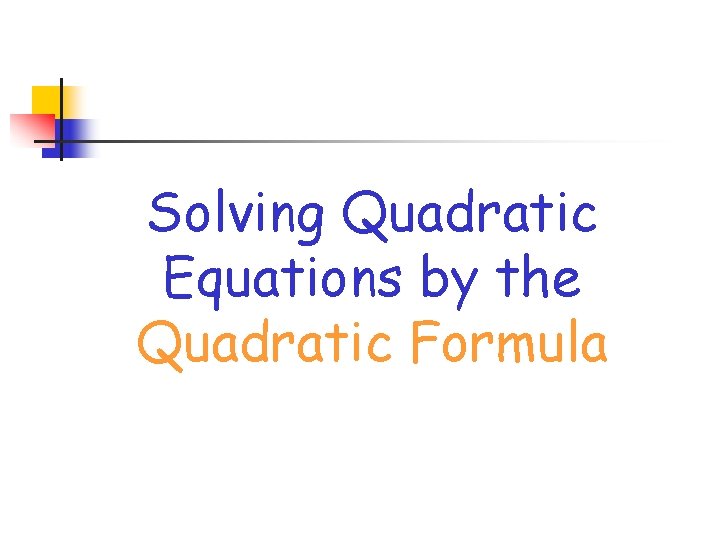 Solving Quadratic Equations by the Quadratic Formula